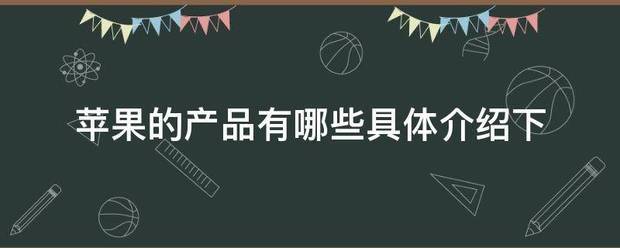 苹果的产品有哪些具体介绍下